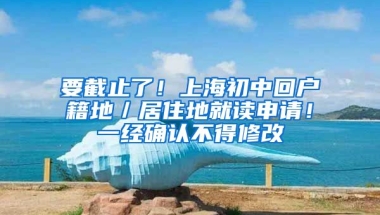 要截止了！上海初中回户籍地／居住地就读申请！一经确认不得修改